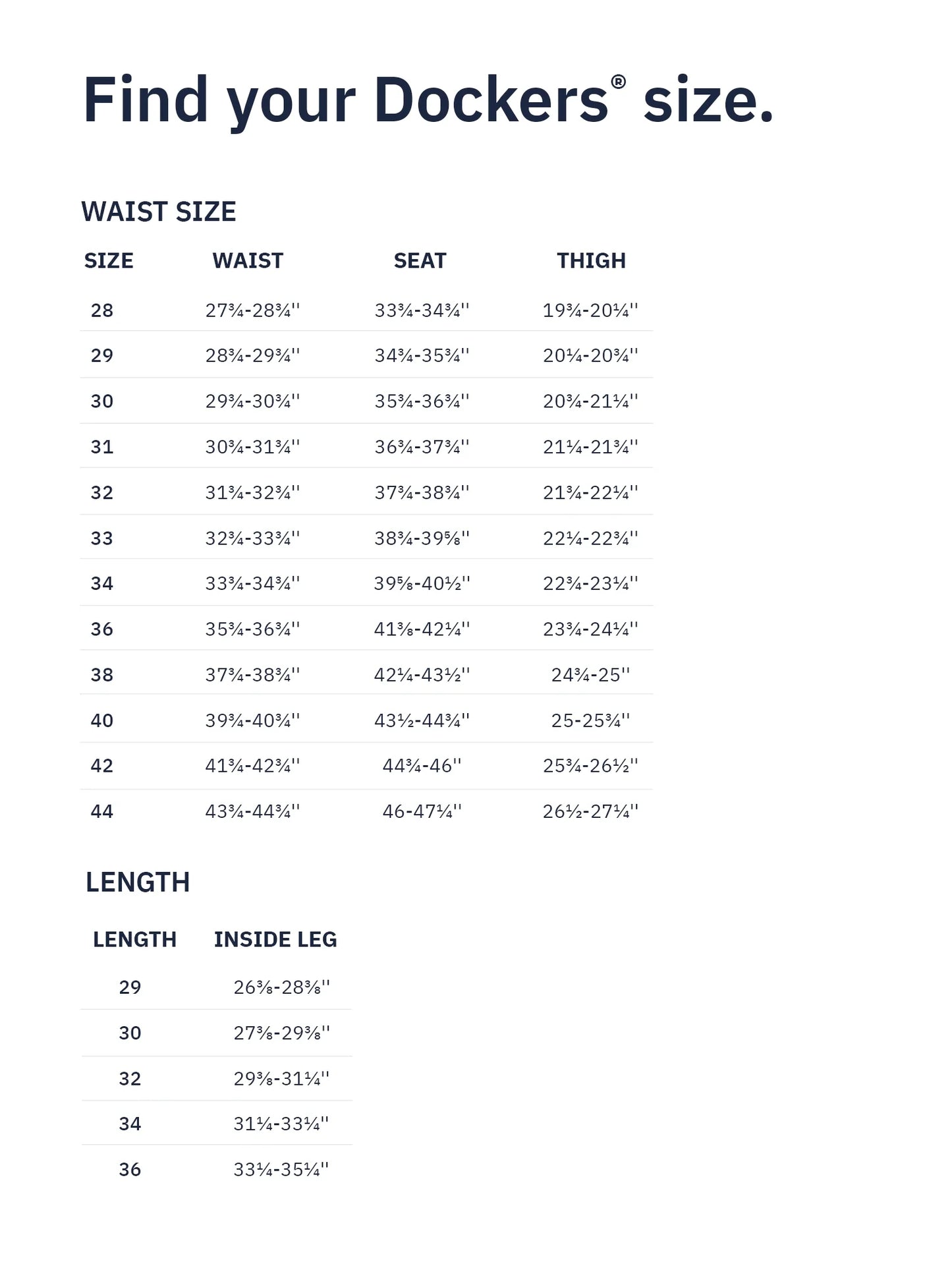 Find your Dockers® size.

WAIST SIZE

| SIZE | WAIST | SEAT | THIGH |
|---|---|---|---|
| 28 | 27¾-28¾'' | 33¾-34¾'' | 19¾-20¼'' |
| 29 | 28¾-29¾'' | 34¾-35¾'' | 20¼-20¾'' |
| 30 | 29¾-30¾'' | 35¾-36¾'' | 20¾-21¼'' |
| 31 | 30¾-31¾'' | 36¾-37¾'' | 21¼-21¾'' |
| 32 | 31¾-32¾'' | 37¾-38¾'' | 21¾-22¼'' |
| 33 | 32¾-33¾'' | 38¾-39⅝'' | 22¼-22¾'' |
| 34 | 33¾-34¾'' | 39⅝-40½'' | 22¾-23¼'' |
| 36 | 35¾-36¾'' | 41⅜-42¼'' | 23¾-24¼'' |
| 38 | 37¾-38¾'' | 42¼-43½'' | 24¾-25'' |
| 40 | 39¾-40¾'' | 43½-44¾'' | 25-25¾'' |
| 42 | 41¾-42¾'' | 44¾-46'' | 25¾-26½'' |
| 44 | 43¾-44¾'' | 46-47¼'' | 26½-27¼'' |

LENGTH

| LENGTH | INSIDE LEG |
|---|---|
| 29 | 26⅜-28⅜'' |
| 30 | 27⅜-29⅜'' |
| 32 | 29⅜-31¼'' |
| 34 | 31¼-33¼'' |
| 36 | 33¼-35¼'' |